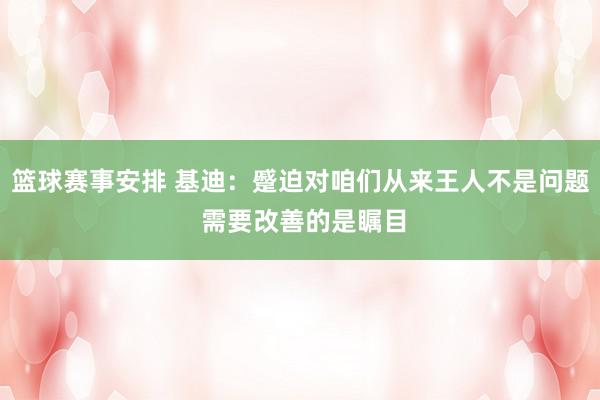 篮球赛事安排 基迪：蹙迫对咱们从来王人不是问题 需要改善的是瞩目